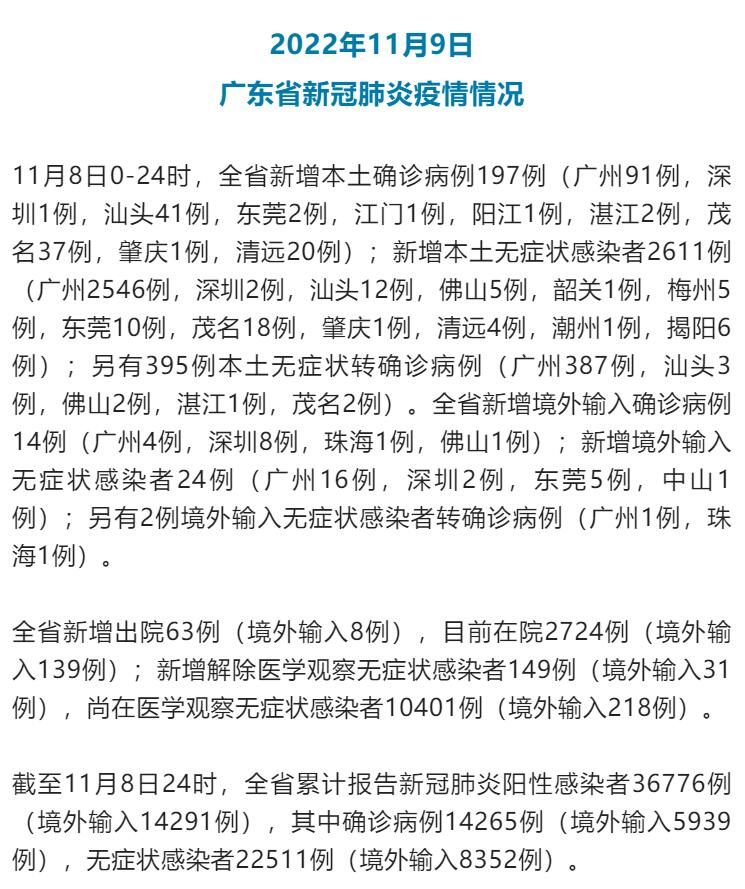 2022年11月9日

广东省新冠肺炎疫情情况

11月8日0-24时，全省新增本土确诊病例197例（广州91例，深圳1例，汕头41例，东莞2例，江门1例，阳江1例，湛江2例，茂名37例，肇庆1例，清远20例）；新增本土无症状感染者2611例（广州2546例，深圳2例，汕头12例，佛山5例，韶关1例，梅州5例，东莞10例，茂名18例，肇庆1例，清远4例，潮州1例，揭阳6例）；另有395例本土无症状转确诊病例（广州387例，汕头3例，佛山2例，湛江1例，茂名2例）。全省新增境外输入确诊病例14例（广州4例，深圳8例，珠海1例，佛山1例）；新增境外输入无症状感染者24例（广州16例，深圳2例，东莞5例，中山1例）；另有2例境外输入无症状感染者转确诊病例（广州1例，珠海1例）。

全省新增出院63例（境外输入8例），目前在院2724例（境外输入139例）；新增解除医学观察无症状感染者149例（境外输入31例），尚在医学观察无症状感染者10401例（境外输入218例）。

截至11月8日24时，全省累计报告新冠肺炎阳性感染者36776例（境外输入14291例），其中确诊病例14265例（境外输入5939例），无症状感染者22511例（境外输入8352例）。